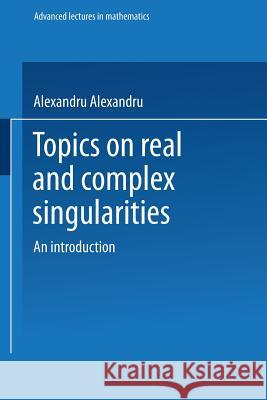 Advanced lectures in mathematics

Alexandru Alexandru

Topics on real and complex singularities

An introduction

Kraina Książek